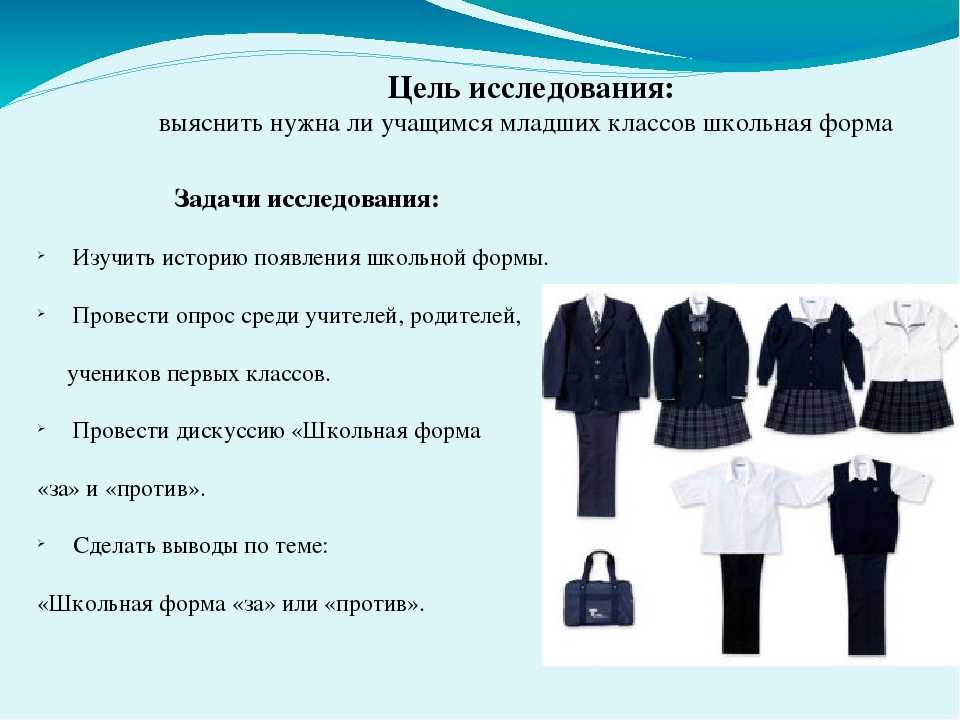 Цель исследования:
выяснить нужна ли учащимся младших классов школьная форма

Задачи исследования:

➢ Изучить историю появления школьной формы.

➢ Провести опрос среди учителей, родителей,

учеников первых классов.

➢ Провести дискуссию «Школьная форма

«за» и «против».

➢ Сделать выводы по теме:

«Школьная форма «за» или «против».